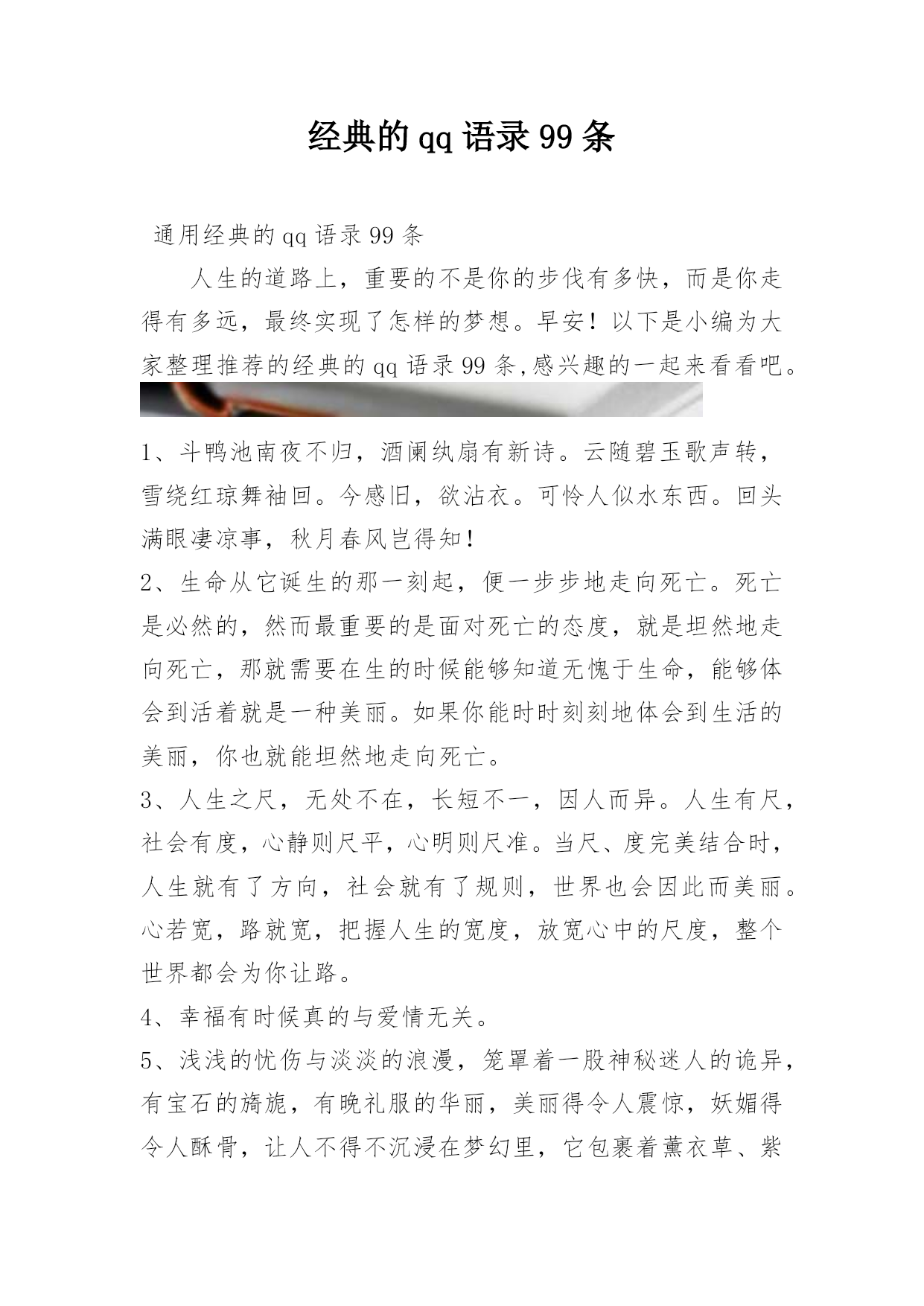 经典的qq语录99条

通用经典的qq语录99条

人生的道路上，重要的不是你的步伐有多快，而是你走得有多远，最终实现了怎样的梦想。早安！以下是小编为大家整理推荐的经典的qq语录99条,感兴趣的一起来看看吧。

1、斗鸭池南夜不归，酒阑纨扇有新诗。云随碧玉歌声转，雪绕红琼舞袖回。今感旧，欲沾衣。可怜人似水东西。回头满眼凄凉事，秋月春风岂得知！

2、生命从它诞生的那一刻起，便一步步地走向死亡。死亡是必然的，然而最重要的是面对死亡的态度，就是坦然地走向死亡，那就需要在生的时候能够知道无愧于生命，能够体会到活着就是一种美丽。如果你能时时刻刻地体会到生活的美丽，你也就能坦然地走向死亡。

3、人生之尺，无处不在，长短不一，因人而异。人生有尺，社会有度，心静则尺平，心明则尺准。当尺、度完美结合时，人生就有了方向，社会就有了规则，世界也会因此而美丽。心若宽，路就宽，把握人生的宽度，放宽心中的尺度，整个世界都会为你让路。

4、幸福有时候真的与爱情无关。

5、浅浅的忧伤与淡淡的浪漫，笼罩着一股神秘迷人的诡异，有宝石的旖旎，有晚礼服的华丽，美丽得令人震惊，妖媚得令人酥骨，让人不得不沉浸在梦幻里，它包裹着薰衣草、紫